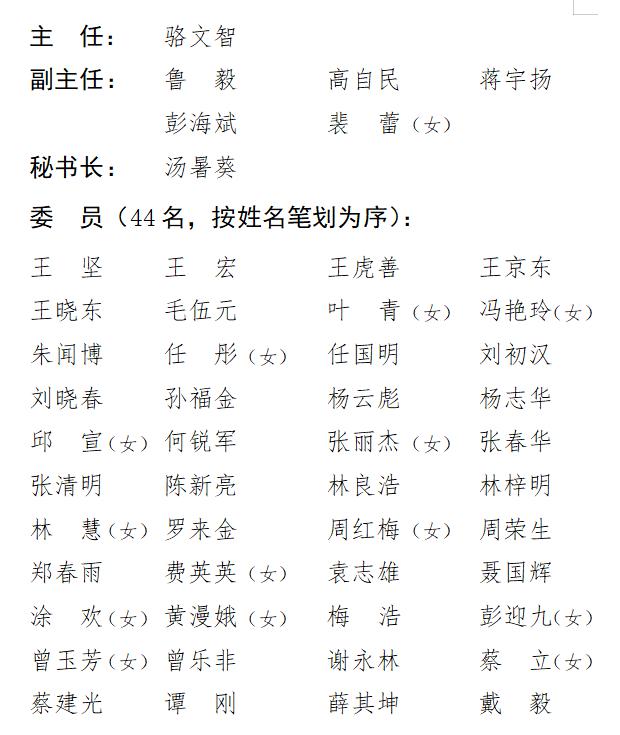 主　任：　骆文智

副主任：　鲁　毅　　高自民　　蒋宇扬

彭海斌　　裴　蕾（女）

秘书长：　汤暑葵

委　员（44名，按姓名笔划为序）：

王　坚　　王　宏　　王虎善　　王京东

王晓东　　毛伍元　　叶　青（女）　冯艳玲（女）

朱闻博　　任　彤（女）　任国明　　刘初汉

刘晓春　　孙福金　　杨云彪　　杨志华

邱　宣（女）　何锐军　　张丽杰（女）　张春华

张清明　　陈新亮　　林良浩　　林梓明

林　慧（女）　罗来金　　周红梅（女）　周荣生

郑春雨　　费英英（女）　袁志雄　　聂国辉

涂　欢（女）　黄漫娥（女）　梅　浩　　彭迎九（女）

曾玉芳（女）　曾乐非　　谢永林　　蔡　立（女）

蔡建光　　谭　刚　　薛其坤　　戴　毅